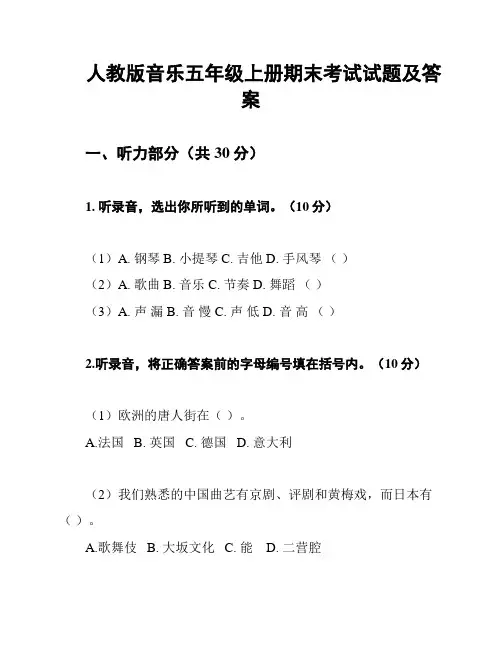 人教版音乐五年级上册期末考试试题及答案

一、听力部分（共 30 分）

1. 听录音，选出你所听到的单词。（10 分）

（1）A. 钢琴 B. 小提琴 C. 吉他 D. 手风琴 （ ）

（2）A. 歌曲 B. 音乐 C. 节奏 D. 舞蹈 （ ）

（3）A. 声 漏 B. 音 慢 C. 声 低 D. 音 高 （ ）

2.听录音，将正确答案前的字母编号填在括号内。（10 分）

（1）欧洲的唐人街在（ ）。

A.法国 B. 英国 C. 德国 D. 意大利

（2）我们熟悉的中国曲艺有京剧、评剧和黄梅戏，而日本有（ ）。

A.歌舞伎 B. 大坂文化 C. 能 D. 二营腔